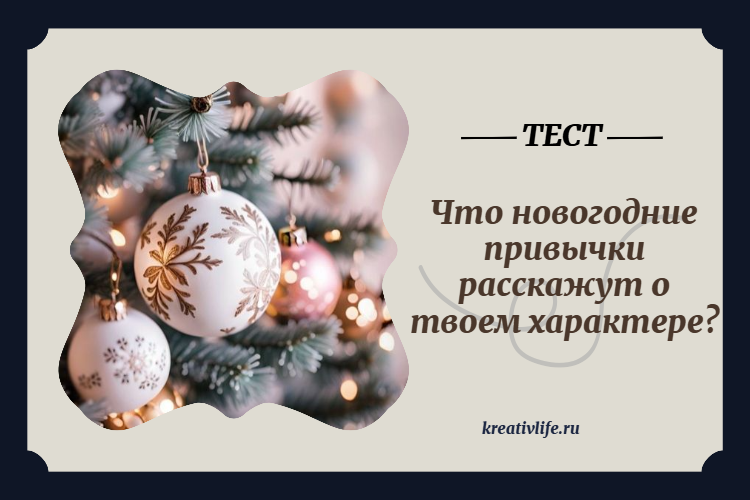 ТЕСТ

Что новогодние привычки расскажут о твоем характере?

kreativlife.ru